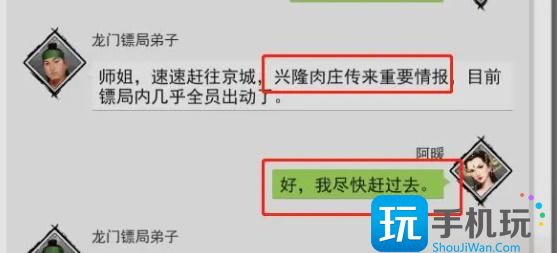 龙门镖局弟子

师姐，速速赶往京城，兴隆肉庄传来重要情报，目前镖局内几乎全员出动了。

阿暖

好，我尽快赶过去。

龙门镖局弟子

玩 手机玩
ShouJiWan.Com